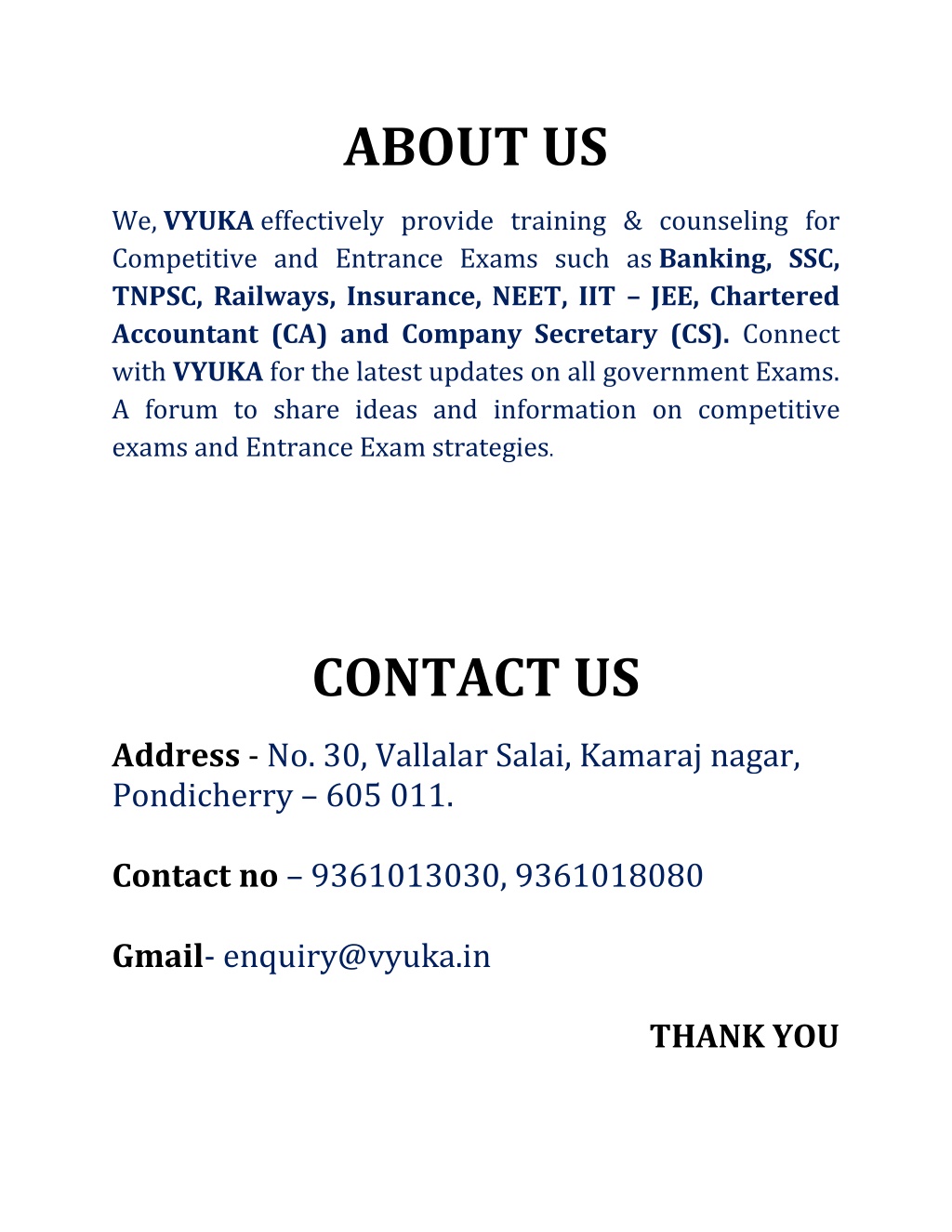 ABOUT US

We, VYUKA effectively provide training & counseling for Competitive and Entrance Exams such as Banking, SSC, TNPSC, Railways, Insurance, NEET, IIT – JEE, Chartered Accountant (CA) and Company Secretary (CS). Connect with VYUKA for the latest updates on all government Exams. A forum to share ideas and information on competitive exams and Entrance Exam strategies.

CONTACT US

Address - No. 30, Vallalar Salai, Kamaraj nagar, Pondicherry – 605 011.

Contact no – 9361013030, 9361018080

Gmail- enquiry@vyuka.in

THANK YOU